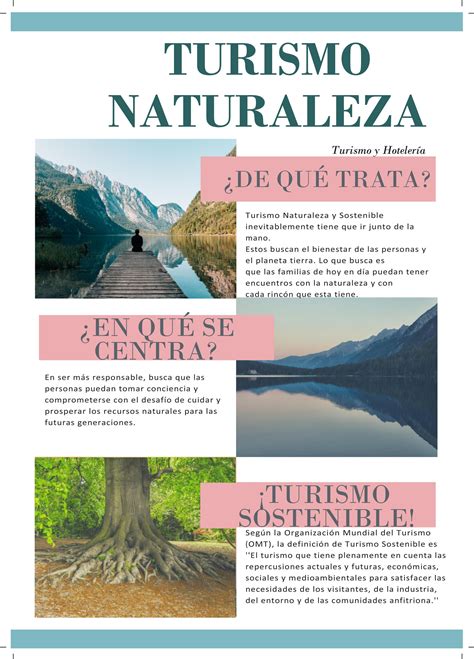 TURISMO NATURALEZA

Turismo y Hotelería

¿DE QUÉ TRATA?

Turismo Naturaleza y Sostenible inevitablemente tiene que ir junto de la mano.
Estos buscan el bienestar de las personas y el planeta tierra. Lo que busca es que las familias de hoy en día puedan tener encuentros con la naturaleza y con cada rincón que esta tiene.

¿EN QUÉ SE CENTRA?

En ser más responsable, busca que las personas puedan tomar conciencia y comprometerse con el desafío de cuidar y prosperar los recursos naturales para las futuras generaciones.

¡TURISMO SOSTENIBLE!

Según la Organización Mundial del Turismo (OMT), la definición de Turismo Sostenible es ''El turismo que tiene plenamente en cuenta las repercusiones actuales y futuras, económicas, sociales y medioambientales para satisfacer las necesidades de los visitantes, de la industria, del entorno y de las comunidades anfitriona.''